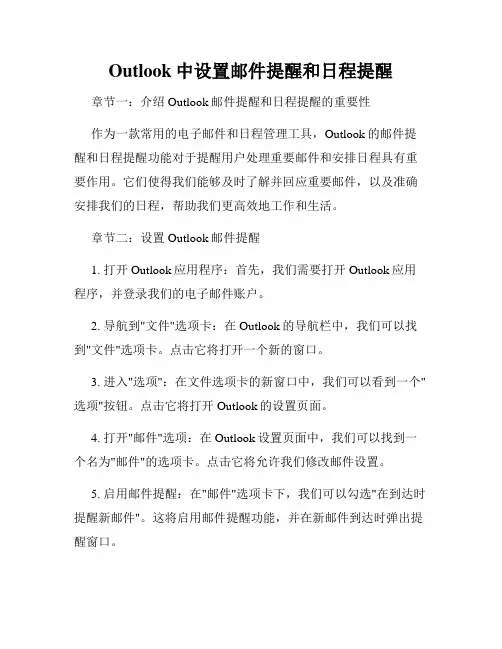 Outlook 中设置邮件提醒和日程提醒

章节一：介绍 Outlook 邮件提醒和日程提醒的重要性

作为一款常用的电子邮件和日程管理工具，Outlook 的邮件提醒和日程提醒功能对于提醒用户处理重要邮件和安排日程具有重要作用。它们使得我们能够及时了解并回应重要邮件，以及准确安排我们的日程，帮助我们更高效地工作和生活。

章节二：设置 Outlook 邮件提醒

1. 打开 Outlook 应用程序：首先，我们需要打开 Outlook 应用程序，并登录我们的电子邮件账户。

2. 导航到"文件"选项卡：在 Outlook 的导航栏中，我们可以找到"文件"选项卡。点击它将打开一个新的窗口。

3. 进入"选项"：在文件选项卡的新窗口中，我们可以看到一个"选项"按钮。点击它将打开 Outlook 的设置页面。

4. 打开"邮件"选项：在 Outlook 设置页面中，我们可以找到一个名为"邮件"的选项卡。点击它将允许我们修改邮件设置。

5. 启用邮件提醒：在"邮件"选项卡下，我们可以勾选"在到达时提醒新邮件"。这将启用邮件提醒功能，并在新邮件到达时弹出提醒窗口。